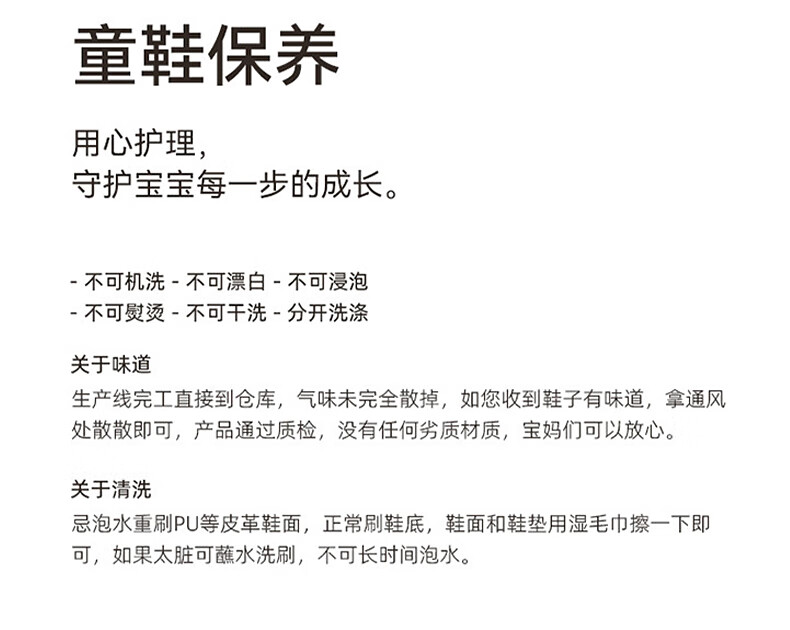 童鞋保养

用心护理，
守护宝宝每一步的成长。

- 不可机洗 - 不可漂白 - 不可浸泡
- 不可熨烫 - 不可干洗 - 分开洗涤

关于味道
生产线完工直接到仓库，气味未完全散掉，如您收到鞋子有味道，拿通风处散散即可，产品通过质检，没有任何劣质材质，宝妈们可以放心。

关于清洗
忌泡水重刷PU等皮革鞋面，正常刷鞋底，鞋面和鞋垫用湿毛巾擦一下即可，如果太脏可蘸水洗刷，不可长时间泡水。